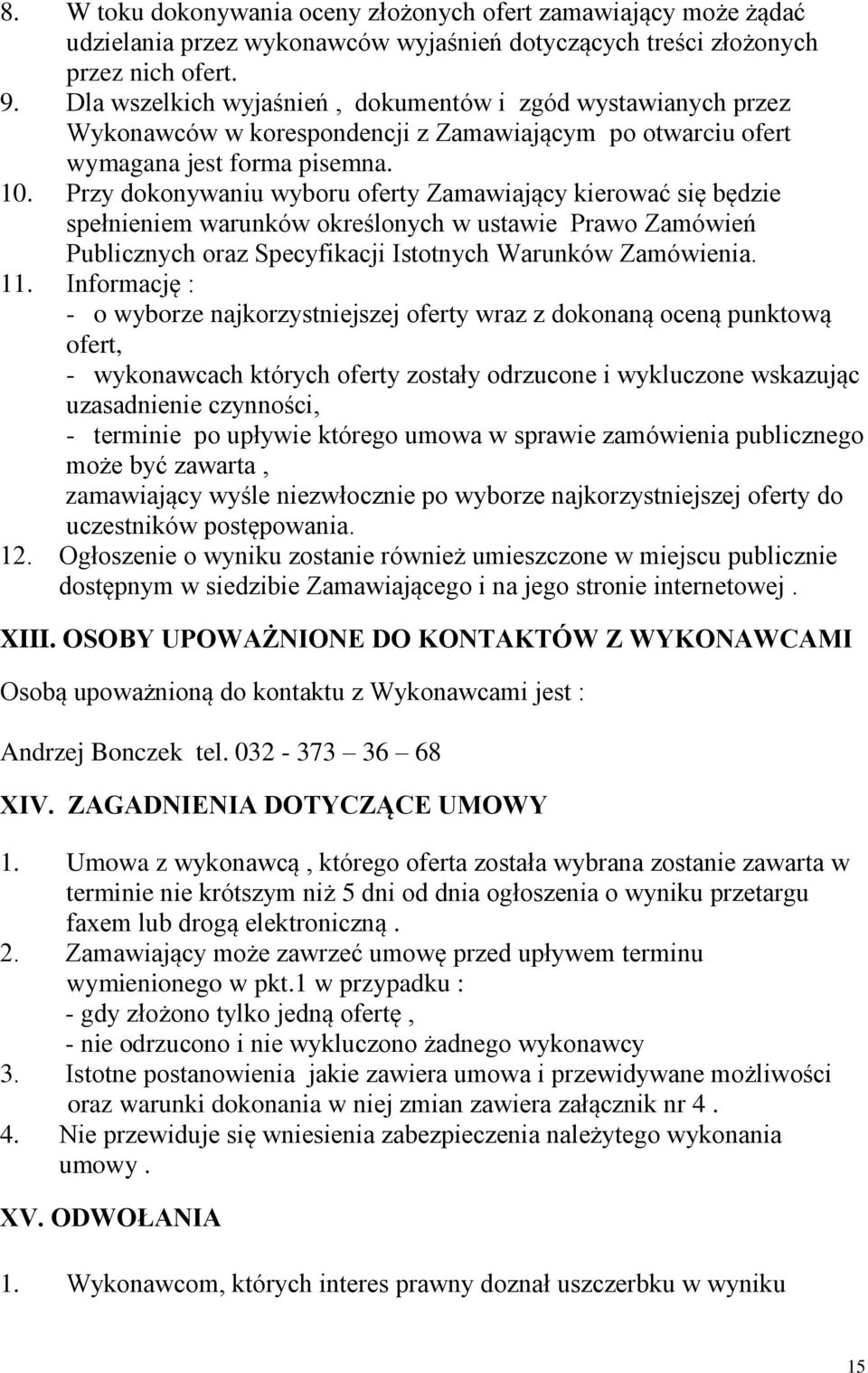 8. W toku dokonywania oceny złożonych ofert zamawiający może żądać udzielania przez wykonawców wyjaśnień dotyczących treści złożonych przez nich ofert.
9. Dla wszelkich wyjaśnień , dokumentów i zgód wystawianych przez Wykonawców w korespondencji z Zamawiającym po otwarciu ofert wymagana jest forma pisemna.
10. Przy dokonywaniu wyboru oferty Zamawiający kierować się będzie spełnieniem warunków określonych w ustawie Prawo Zamówień Publicznych oraz Specyfikacji Istotnych Warunków Zamówienia.
11. Informację :
- o wyborze najkorzystniejszej oferty wraz z dokonaną oceną punktową ofert,
- wykonawcach których oferty zostały odrzucone i wykluczone wskazując uzasadnienie czynności,
- terminie po upływie którego umowa w sprawie zamówienia publicznego może być zawarta ,
zamawiający wyśle niezwłocznie po wyborze najkorzystniejszej oferty do uczestników postępowania.
12. Ogłoszenie o wyniku zostanie również umieszczone w miejscu publicznie dostępnym w siedzibie Zamawiającego i na jego stronie internetowej .

XIII. OSOBY UPOWAŻNIONE DO KONTAKTÓW Z WYKONAWCAMI

Osobą upoważnioną do kontaktu z Wykonawcami jest :

Andrzej Bonczek tel. 032 - 373 – 36 – 68

XIV. ZAGADNIENIA DOTYCZĄCE UMOWY

1. Umowa z wykonawcą , którego oferta została wybrana zostanie zawarta w terminie nie krótszym niż 5 dni od dnia ogłoszenia o wyniku przetargu faxem lub drogą elektroniczną .
2. Zamawiający może zawrzeć umowę przed upływem terminu wymienionego w pkt.1 w przypadku :
- gdy złożono tylko jedną ofertę ,
- nie odrzucono i nie wykluczono żadnego wykonawcy
3. Istotne postanowienia jakie zawiera umowa i przewidywane możliwości oraz warunki dokonania w niej zmian zawiera załącznik nr 4 .
4. Nie przewiduje się wniesienia zabezpieczenia należytego wykonania umowy .

XV. ODWOŁANIA

1. Wykonawcom, których interes prawny doznał uszczerbku w wyniku

15